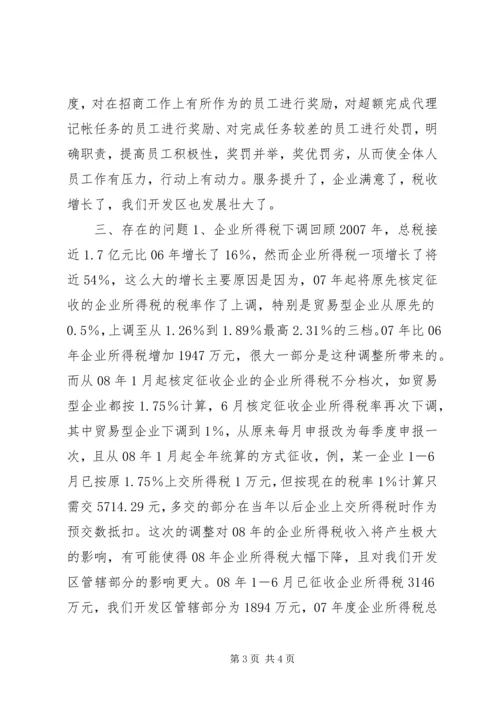 度，对在招商工作上有所作为的员工进行奖励，对超额完成代理记帐任务的员工进行奖励、对完成任务较差的员工进行处罚，明确职责，提高员工积极性，奖罚并举，奖优罚劣，从而使全体人员工作有压力，行动上有动力。服务提升了，企业满意了，税收增长了，我们开发区也发展壮大了。

三、存在的问题 1、企业所得税下调回顾 2007 年，总税接近 1.7 亿元比 06 年增长了 16%，然而企业所得税一项增长了将近 54%，这么大的增长主要原因是因为，07 年起将原先核定征收的企业所得税的税率作了上调，特别是贸易型企业从原先的 0.5%，上调至从 1.26%到 1.89%最高 2.31%的三档。07 年比 06 年企业所得税增加 1947 万元，很大一部分是这种调整所带来的。而从 08 年 1 月起核定征收企业的企业所得税不分档次，如贸易型企业都按 1.75%计算，6 月核定征收企业所得税率再次下调，其中贸易型企业下调到 1%，从原来每月申报改为每季度申报一次，且从 08 年 1 月起全年统算的方式征收，例，某一企业 1—6 月已按原 1.75%上交所得税 1 万元，但按现在的税率 1%计算只需交 5714.29 元，多交的部分在当年以后企业上交所得税时作为预交数抵扣。这次的调整对 08 年的企业所得税收入将产生极大的影响，有可能使得 08 年企业所得税大幅下降，且对我们开发区管辖部分的影响更大。08 年 1—6 月已征收企业所得税 3146 万元，我们开发区管辖部分为 1894 万元，07 年度企业所得税总

第 3 页 共 4 页